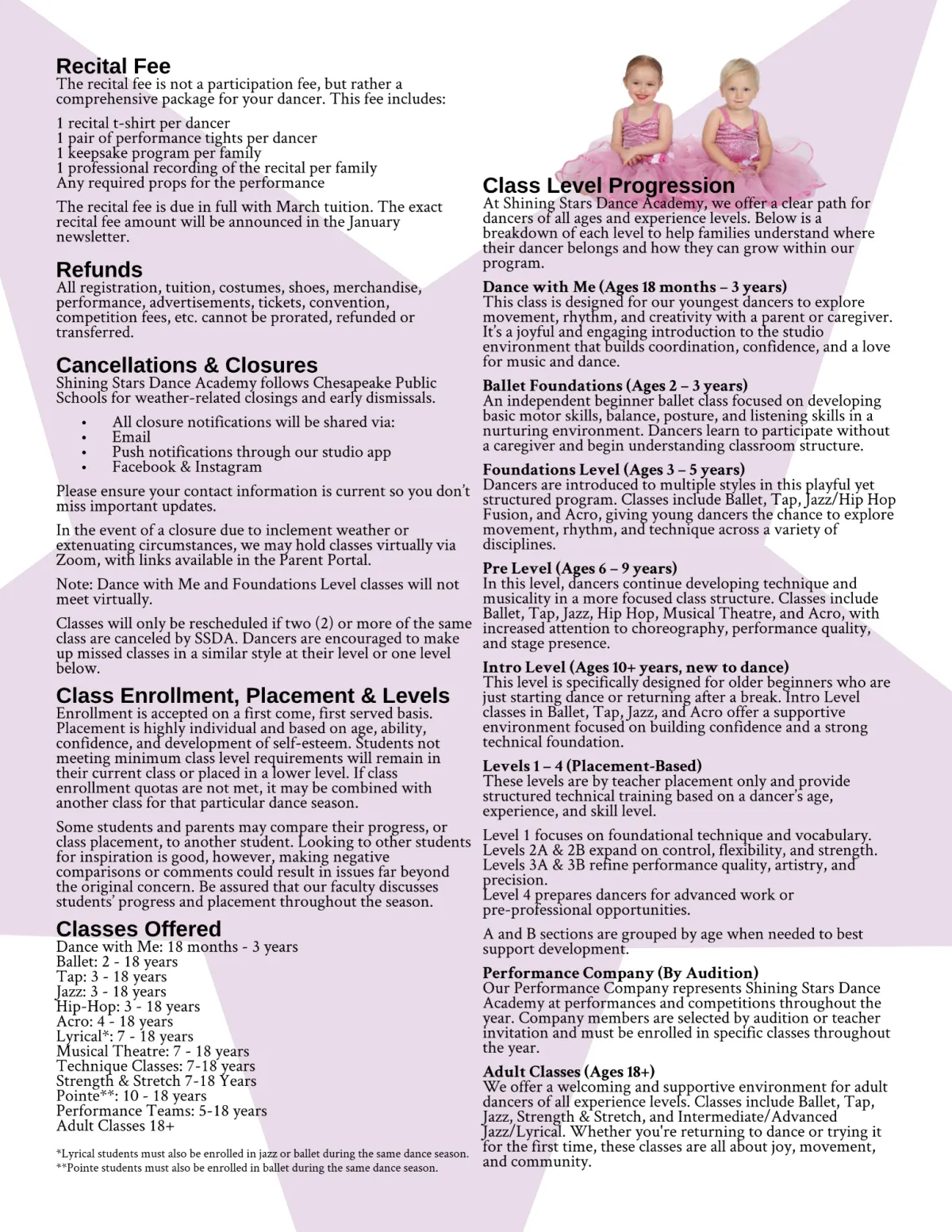 Recital Fee
The recital fee is not a participation fee, but rather a comprehensive package for your dancer. This fee includes:

1 recital t-shirt per dancer
1 pair of performance tights per dancer
1 keepsake program per family
1 professional recording of the recital per family
Any required props for the performance

The recital fee is due in full with March tuition. The exact recital fee amount will be announced in the January newsletter.

Refunds
All registration, tuition, costumes, shoes, merchandise, performance, advertisements, tickets, convention, competition fees, etc. cannot be prorated, refunded or transferred.

Cancellations & Closures
Shining Stars Dance Academy follows Chesapeake Public Schools for weather-related closings and early dismissals.

• All closure notifications will be shared via:
• Email
• Push notifications through our studio app
• Facebook & Instagram

Please ensure your contact information is current so you don't miss important updates.

In the event of a closure due to inclement weather or extenuating circumstances, we may hold classes virtually via Zoom, with links available in the Parent Portal.

Note: Dance with Me and Foundations Level classes will not meet virtually.

Classes will only be rescheduled if two (2) or more of the same class are canceled by SSDA. Dancers are encouraged to make up missed classes in a similar style at their level or one level below.

Class Enrollment, Placement & Levels
Enrollment is accepted on a first come, first served basis. Placement is highly individual and based on age, ability, confidence, and development of self-esteem. Students not meeting minimum class level requirements will remain in their current class or placed in a lower level. If class enrollment quotas are not met, it may be combined with another class for that particular dance season.

Some students and parents may compare their progress, or class placement, to another student. Looking to other students for inspiration is good, however, making negative comparisons or comments could result in issues far beyond the original concern. Be assured that our faculty discusses students' progress and placement throughout the season.

Classes Offered
Dance with Me: 18 months - 3 years
Ballet: 2 - 18 years
Tap: 3 - 18 years
Jazz: 3 - 18 years
Hip-Hop: 3 - 18 years
Acro: 4 - 18 years
Lyrical*: 7 - 18 years
Musical Theatre: 7 - 18 years
Technique Classes: 7-18 years
Strength & Stretch 7-18 Years
Pointe**: 10 - 18 years
Performance Teams: 5-18 years
Adult Classes 18+

*Lyrical students must also be enrolled in jazz or ballet during the same dance season.
**Pointe students must also be enrolled in ballet during the same dance season.

Class Level Progression
At Shining Stars Dance Academy, we offer a clear path for dancers of all ages and experience levels. Below is a breakdown of each level to help families understand where their dancer belongs and how they can grow within our program.

Dance with Me (Ages 18 months – 3 years)
This class is designed for our youngest dancers to explore movement, rhythm, and creativity with a parent or caregiver. It's a joyful and engaging introduction to the studio environment that builds coordination, confidence, and a love for music and dance.

Ballet Foundations (Ages 2 – 3 years)
An independent beginner ballet class focused on developing basic motor skills, balance, posture, and listening skills in a nurturing environment. Dancers learn to participate without a caregiver and begin understanding classroom structure.

Foundations Level (Ages 3 – 5 years)
Dancers are introduced to multiple styles in this playful yet structured program. Classes include Ballet, Tap, Jazz/Hip Hop Fusion, and Acro, giving young dancers the chance to explore movement, rhythm, and technique across a variety of disciplines.

Pre Level (Ages 6 – 9 years)
In this level, dancers continue developing technique and musicality in a more focused class structure. Classes include Ballet, Tap, Jazz, Hip Hop, Musical Theatre, and Acro, with increased attention to choreography, performance quality, and stage presence.

Intro Level (Ages 10+ years, new to dance)
This level is specifically designed for older beginners who are just starting dance or returning after a break. Intro Level classes in Ballet, Tap, Jazz, and Acro offer a supportive environment focused on building confidence and a strong technical foundation.

Levels 1 – 4 (Placement-Based)
These levels are by teacher placement only and provide structured technical training based on a dancer's age, experience, and skill level.

Level 1 focuses on foundational technique and vocabulary.
Levels 2A & 2B expand on control, flexibility, and strength.
Levels 3A & 3B refine performance quality, artistry, and precision.
Level 4 prepares dancers for advanced work or pre-professional opportunities.

A and B sections are grouped by age when needed to best support development.

Performance Company (By Audition)
Our Performance Company represents Shining Stars Dance Academy at performances and competitions throughout the year. Company members are selected by audition or teacher invitation and must be enrolled in specific classes throughout the year.

Adult Classes (Ages 18+)
We offer a welcoming and supportive environment for adult dancers of all experience levels. Classes include Ballet, Tap, Jazz, Strength & Stretch, and Intermediate/Advanced Jazz/Lyrical. Whether you're returning to dance or trying it for the first time, these classes are all about joy, movement, and community.